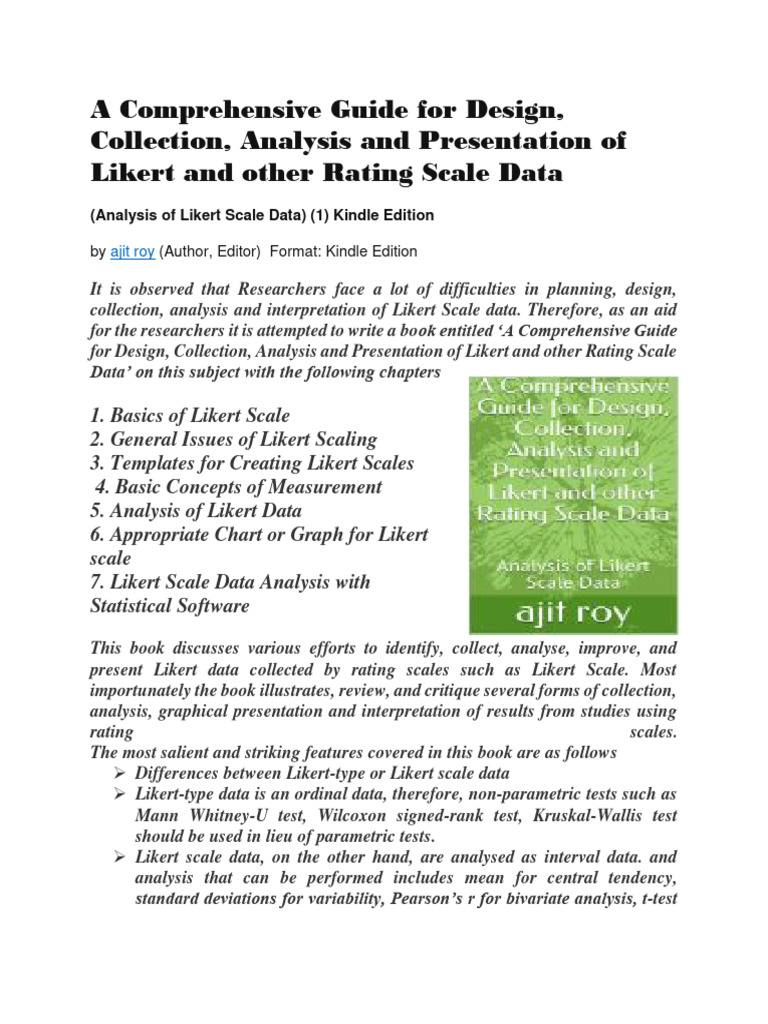 A Comprehensive Guide for Design, Collection, Analysis and Presentation of Likert and other Rating Scale Data

(Analysis of Likert Scale Data) (1) Kindle Edition

by ajit roy (Author, Editor) Format: Kindle Edition

It is observed that Researchers face a lot of difficulties in planning, design, collection, analysis and interpretation of Likert Scale data. Therefore, as an aid for the researchers it is attempted to write a book entitled 'A Comprehensive Guide for Design, Collection, Analysis and Presentation of Likert and other Rating Scale Data' on this subject with the following chapters

1. Basics of Likert Scale
2. General Issues of Likert Scaling
3. Templates for Creating Likert Scales
4. Basic Concepts of Measurement
5. Analysis of Likert Data
6. Appropriate Chart or Graph for Likert scale
7. Likert Scale Data Analysis with Statistical Software

A Comprehensive Guide for Design, Collection, Analysis and Presentation of Likert and other Rating Scale Data

Analysis of Likert Scale Data

ajit roy

This book discusses various efforts to identify, collect, analyse, improve, and present Likert data collected by rating scales such as Likert Scale. Most importunately the book illustrates, review, and critique several forms of collection, analysis, graphical presentation and interpretation of results from studies using rating scales.
The most salient and striking features covered in this book are as follows
➢ Differences between Likert-type or Likert scale data
➢ Likert-type data is an ordinal data, therefore, non-parametric tests such as Mann Whitney-U test, Wilcoxon signed-rank test, Kruskal-Wallis test should be used in lieu of parametric tests.
➢ Likert scale data, on the other hand, are analysed as interval data. and analysis that can be performed includes mean for central tendency, standard deviations for variability, Pearson's r for bivariate analysis, t-test